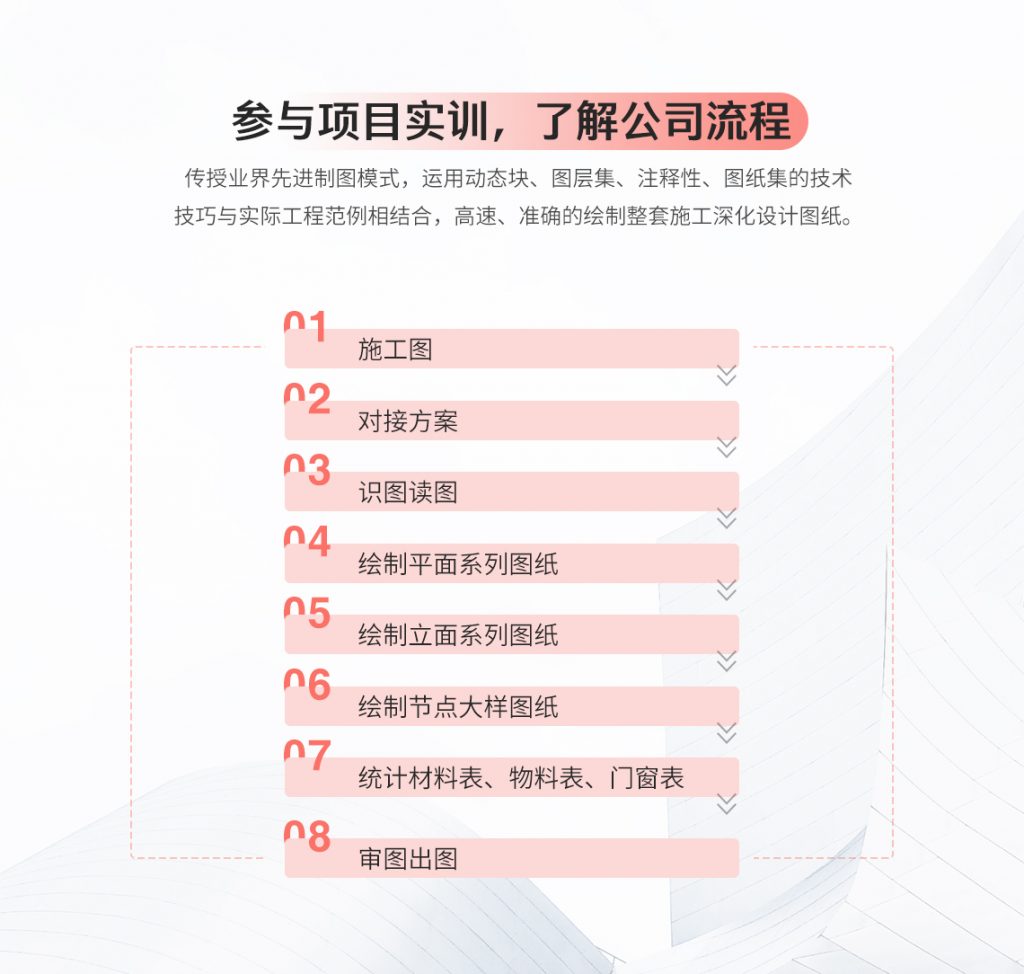 参与项目实训，了解公司流程

传授业界先进制图模式，运用动态块、图层集、注释性、图纸集的技术技巧与实际工程范例相结合，高速、准确的绘制整套施工深化设计图纸。

01 施工图

02 对接方案

03 识图读图

04 绘制平面系列图纸

05 绘制立面系列图纸

06 绘制节点大样图纸

07 统计材料表、物料表、门窗表

08 审图出图